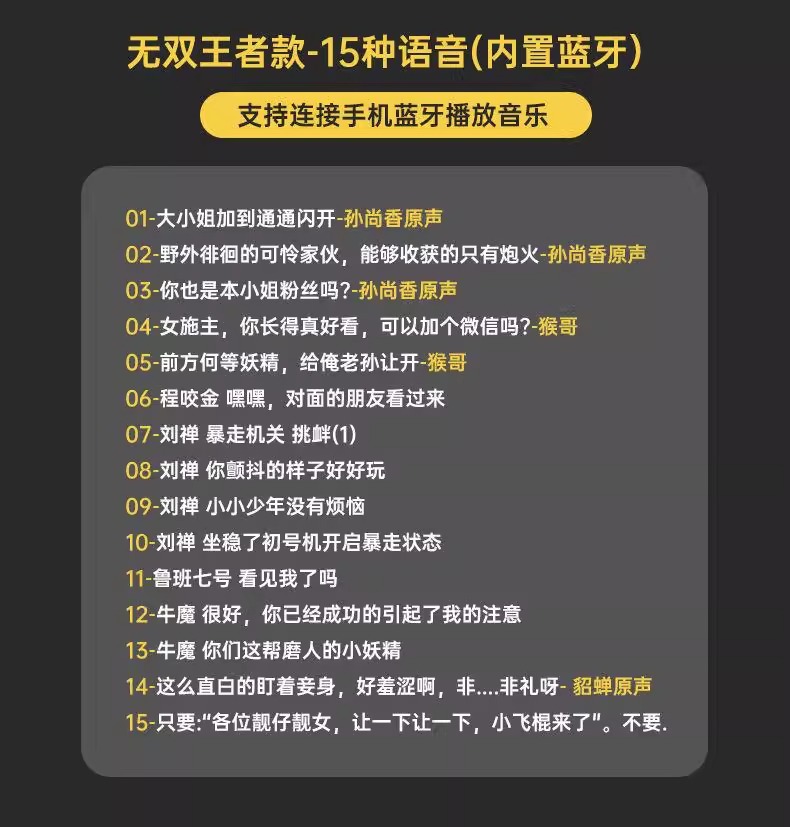 无双王者款-15种语音(内置蓝牙)

支持连接手机蓝牙播放音乐

01-大小姐加到通通闪开-孙尚香原声
02-野外徘徊的可怜家伙，能够收获的只有炮火-孙尚香原声
03-你也是本小姐粉丝吗?-孙尚香原声
04-女施主，你长得真好看，可以加个微信吗?-猴哥
05-前方何等妖精，给俺老孙让开-猴哥
06-程咬金 嘿嘿，对面的朋友看过来
07-刘禅 暴走机关 挑衅(1)
08-刘禅 你颤抖的样子好好玩
09-刘禅 小小少年没有烦恼
10-刘禅 坐稳了初号机开启暴走状态
11-鲁班七号 看见我了吗
12-牛魔 很好，你已经成功的引起了我的注意
13-牛魔 你们这帮磨人的小妖精
14-这么直白的盯着妾身，好羞涩啊，非....非礼呀- 貂蝉原声
15-只要:“各位靓仔靓女，让一下让一下，小飞棍来了”。不要.